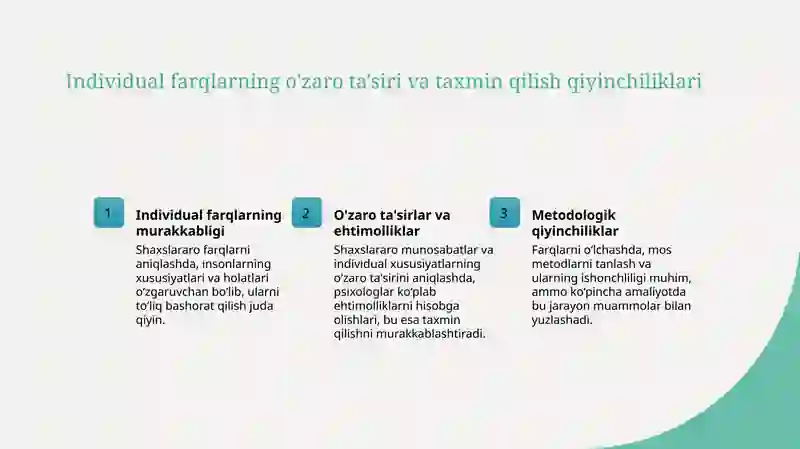 Individual farqlarning o'zaro ta'siri va taxmin qilish qiyinchiliklari

1

Individual farqlarning murakkabligi

Shaxslararo farqlarni aniqlashda, insonlarning xususiyatlari va holatlari o'zgaruvchan bo'lib, ularni to'liq bashorat qilish juda qiyin.

2

O'zaro ta'sirlar va ehtimolliklar

Shaxslararo munosabatlar va individual xususiyatlarning o'zaro ta'sirini aniqlashda, psixologlar ko'plab ehtimolliklarni hisobga olishlari, bu esa taxmin qilishni murakkablashtiradi.

3

Metodologik qiyinchiliklar

Farqlarni o'lchashda, mos metodlarni tanlash va ularning ishonchliligi muhim, ammo ko'pincha amaliyotda bu jarayon muammolar bilan yuzlashadi.